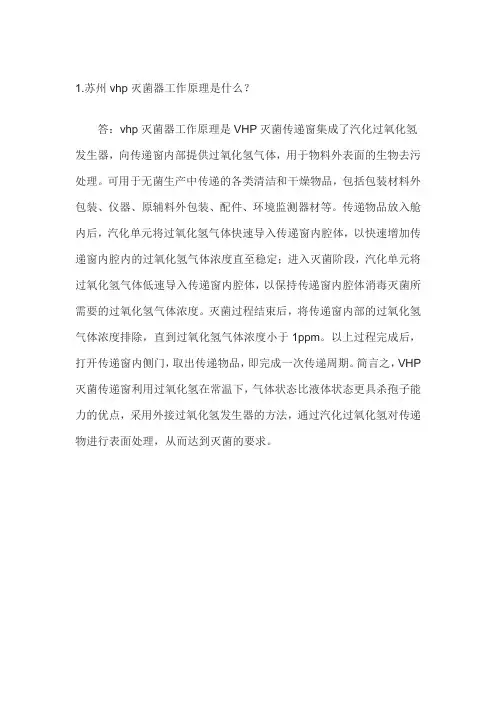 1.苏州 vhp 灭菌器工作原理是什么？

答：vhp 灭菌器工作原理是 VHP 灭菌传递窗集成了汽化过氧化氢发生器，向传递窗内部提供过氧化氢气体，用于物料外表面的生物去污处理。可用于无菌生产中传递的各类清洁和干燥物品，包括包装材料外包装、仪器、原辅料外包装、配件、环境监测器材等。传递物品放入舱内后，汽化单元将过氧化氢气体快速导入传递窗内腔体，以快速增加传递窗内腔内的过氧化氢气体浓度直至稳定；进入灭菌阶段，汽化单元将过氧化氢气体低速导入传递窗内腔体，以保持传递窗内腔体消毒灭菌所需要的过氧化氢气体浓度。灭菌过程结束后，将传递窗内部的过氧化氢气体浓度排除，直到过氧化氢气体浓度小于 1ppm。以上过程完成后，打开传递窗内侧门，取出传递物品，即完成一次传递周期。简言之，VHP 灭菌传递窗利用过氧化氢在常温下，气体状态比液体状态更具杀孢子能力的优点，采用外接过氧化氢发生器的方法，通过汽化过氧化氢对传递物进行表面处理，从而达到灭菌的要求。